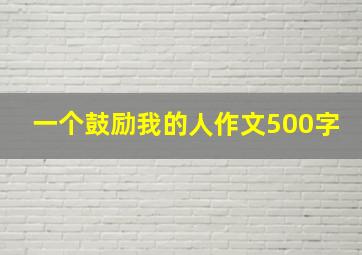 一个鼓励我的人作文500字